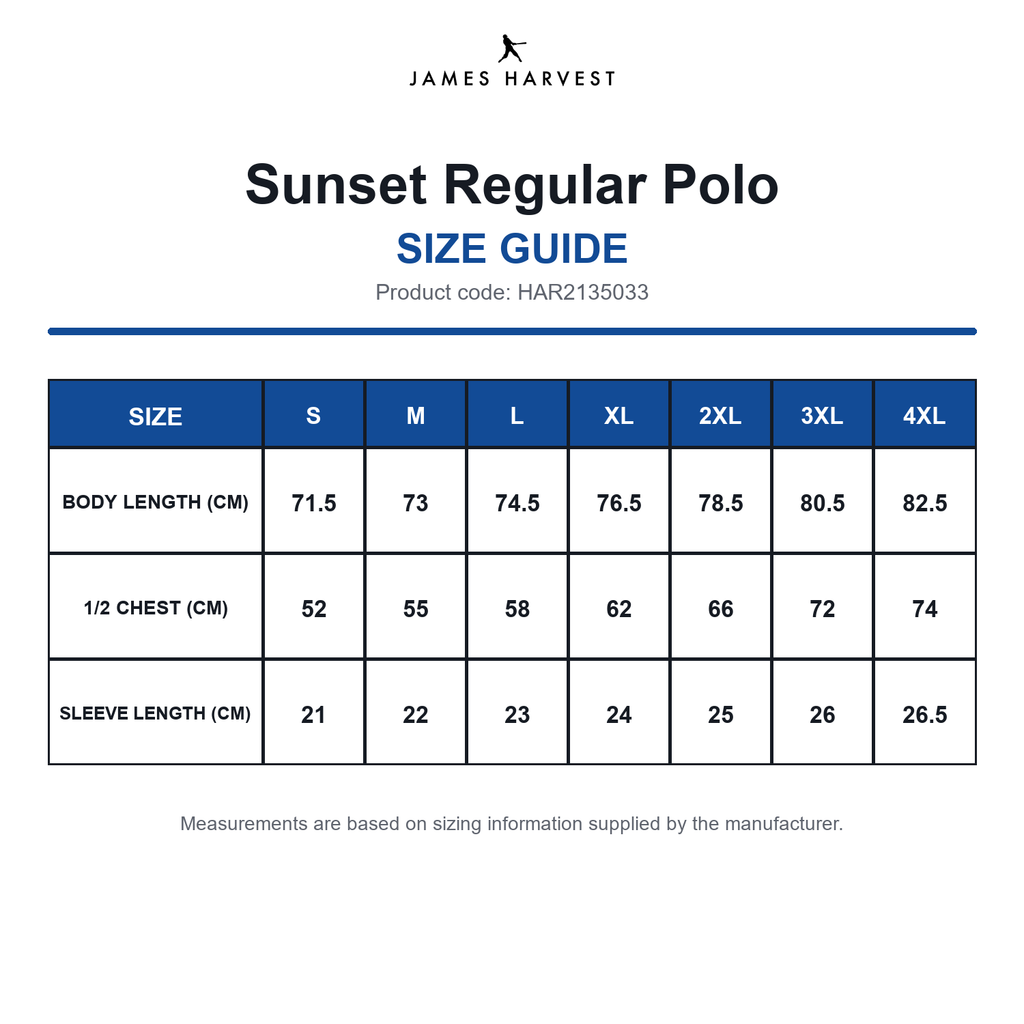 JAMES HARVEST

Sunset Regular Polo

SIZE GUIDE

Product code: HAR2135033

| SIZE | S | M | L | XL | 2XL | 3XL | 4XL |
|---|---|---|---|---|---|---|---|
| BODY LENGTH (CM) | 71.5 | 73 | 74.5 | 76.5 | 78.5 | 80.5 | 82.5 |
| 1/2 CHEST (CM) | 52 | 55 | 58 | 62 | 66 | 72 | 74 |
| SLEEVE LENGTH (CM) | 21 | 22 | 23 | 24 | 25 | 26 | 26.5 |

Measurements are based on sizing information supplied by the manufacturer.